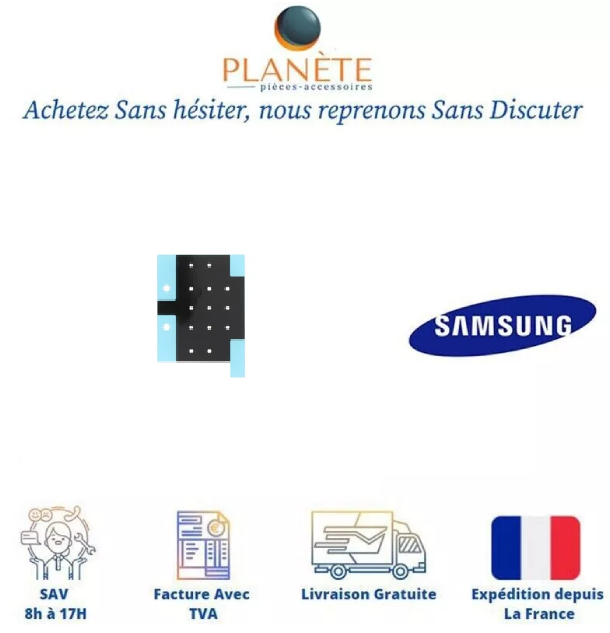 PLANÈTE
pièces-accessoires

Achetez Sans hésiter, nous reprenons Sans Discuter

SAMSUNG

SAV
8h à 17H

Facture Avec
TVA

Livraison Gratuite

Expédition depuis
La France